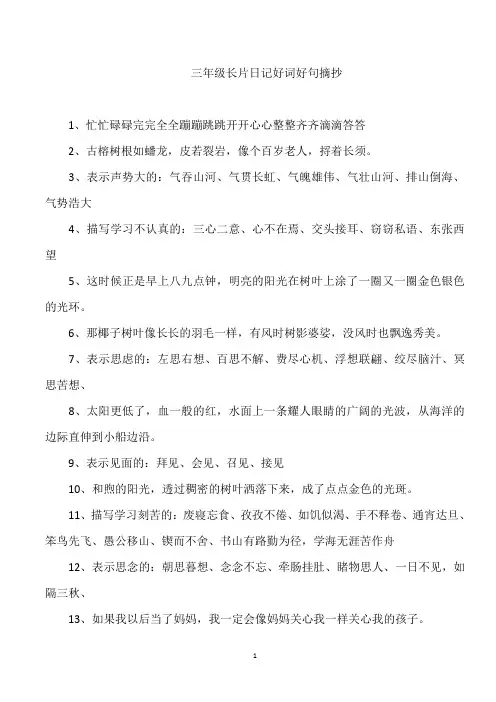 三年级长片日记好词好句摘抄

1、忙忙碌碌完完全全蹦蹦跳跳开开心心整整齐齐滴滴答答

2、古榕树根如蟠龙，皮若裂岩，像个百岁老人，捋着长须。

3、表示声势大的：气吞山河、气贯长虹、气魄雄伟、气壮山河、排山倒海、气势浩大

4、描写学习不认真的：三心二意、心不在焉、交头接耳、窃窃私语、东张西望

5、这时候正是早上八九点钟，明亮的阳光在树叶上涂了一圈又一圈金色银色的光环。

6、那椰子树叶像长长的羽毛一样，有风时树影婆娑，没风时也飘逸秀美。

7、表示思虑的：左思右想、百思不解、费尽心机、浮想联翩、绞尽脑汁、冥思苦想、

8、太阳更低了，血一般的红，水面上一条耀人眼睛的广阔的光波，从海洋的边际直伸到小船边沿。

9、表示见面的：拜见、会见、召见、接见

10、和煦的阳光，透过稠密的树叶洒落下来，成了点点金色的光斑。

11、描写学习刻苦的：废寝忘食、孜孜不倦、如饥似渴、手不释卷、通宵达旦、笨鸟先飞、愚公移山、锲而不舍、书山有路勤为径，学海无涯苦作舟

12、表示思念的：朝思暮想、念念不忘、牵肠挂肚、睹物思人、一日不见，如隔三秋、

13、如果我以后当了妈妈，我一定会像妈妈关心我一样关心我的孩子。

1